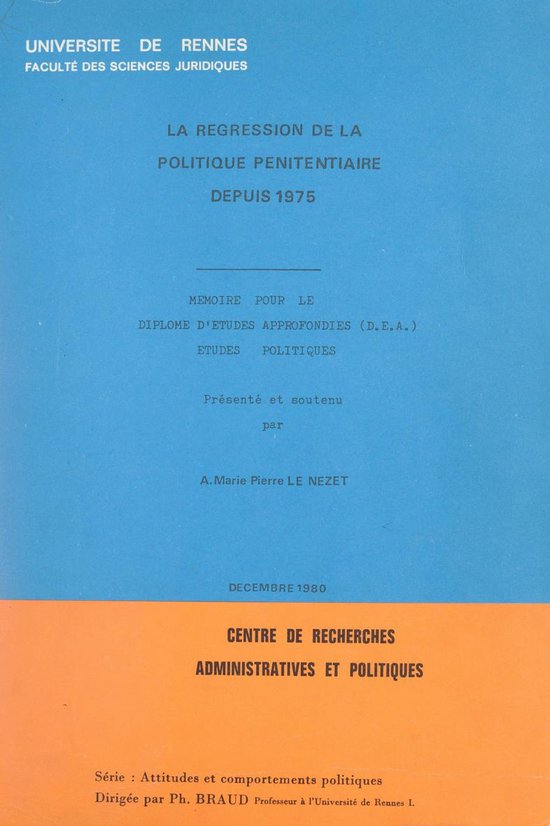 UNIVERSITE DE RENNES
FACULTÉ DES SCIENCES JURIDIQUES

LA REGRESSION DE LA
POLITIQUE PENITENTIAIRE
DEPUIS 1975

MEMOIRE POUR LE
DIPLOME D'ETUDES APPROFONDIES (D.E.A.)
ETUDES POLITIQUES

Présenté et soutenu
par

A.Marie Pierre LE NEZET

DECEMBRE 1980

CENTRE DE RECHERCHES
ADMINISTRATIVES ET POLITIQUES

Série : Attitudes et comportements politiques
Dirigée par Ph. BRAUD Professeur à l'Université de Rennes I.